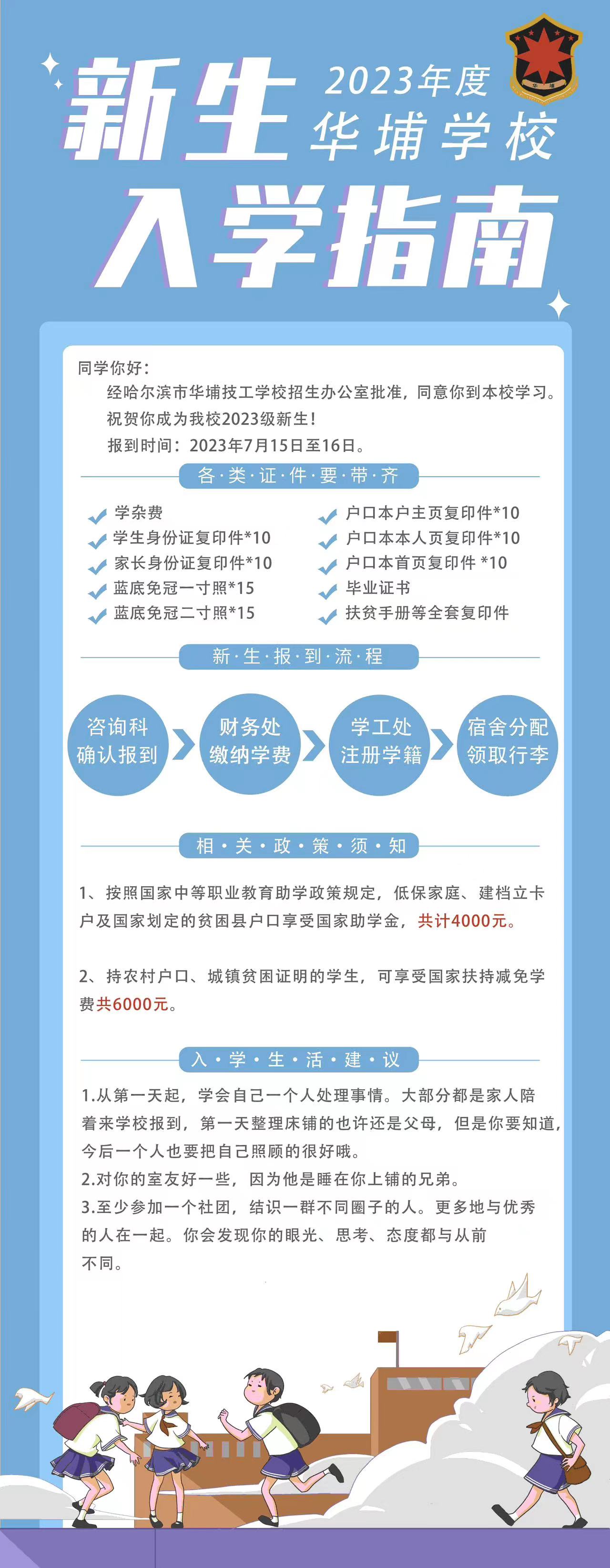 华埔

新生 2023年度
华埔学校
入学指南

同学你好：
经哈尔滨市华埔技工学校招生办公室批准，同意你到本校学习。
祝贺你成为我校2023级新生！
报到时间：2023年7月15日至16日。

各·类·证·件·要·带·齐

学杂费
学生身份证复印件*10
家长身份证复印件*10
蓝底免冠一寸照*15
蓝底免冠二寸照*15

户口本户主页复印件*10
户口本本人页复印件*10
户口本首页复印件 *10
毕业证书
扶贫手册等全套复印件

新·生·报·到·流·程

咨询科 确认报到
财务处 缴纳学费
学工处 注册学籍
宿舍分配 领取行李

相·关·政·策·须·知

1、按照国家中等职业教育助学政策规定，低保家庭、建档立卡户及国家划定的贫困县户口享受国家助学金，共计4000元。

2、持农村户口、城镇贫困证明的学生，可享受国家扶持减免学费共6000元。

入·学·生·活·建·议

1.从第一天起，学会自己一个人处理事情。大部分都是家人陪着来学校报到，第一天整理床铺的也许还是父母，但是你要知道，今后一个人也要把自己照顾的很好哦。
2.对你的室友好一些，因为他是睡在你上铺的兄弟。
3.至少参加一个社团，结识一群不同圈子的人。更多地与优秀的人在一起。你会发现你的眼光、思考、态度都与从前不同。